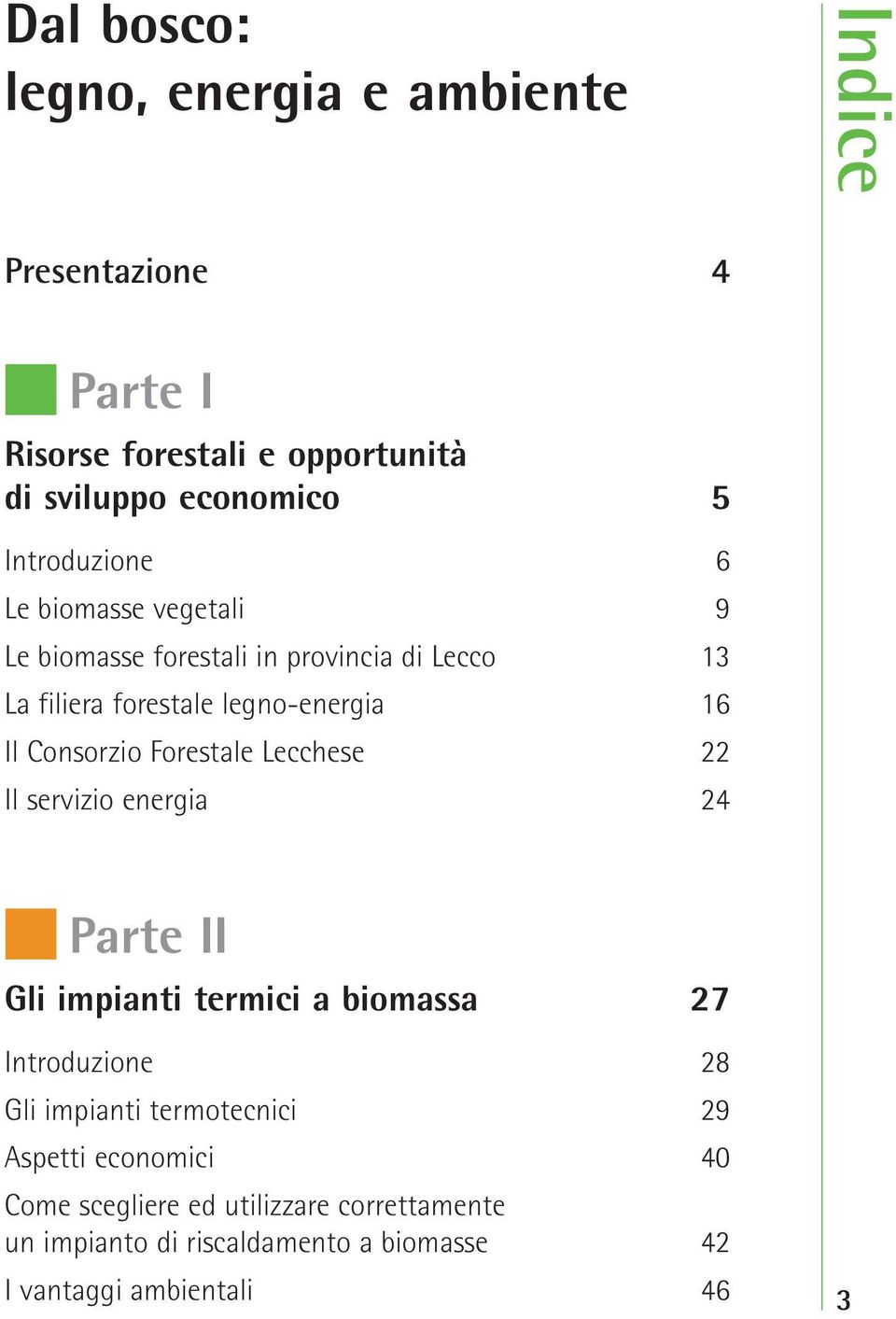 Dal bosco:
legno, energia e ambiente

Indice

Presentazione 4

Parte I

Risorse forestali e opportunità di sviluppo economico 5

Introduzione 6
Le biomasse vegetali 9
Le biomasse forestali in provincia di Lecco 13
La filiera forestale legno-energia 16
Il Consorzio Forestale Lecchese 22
Il servizio energia 24

Parte II

Gli impianti termici a biomassa 27

Introduzione 28
Gli impianti termotecnici 29
Aspetti economici 40
Come scegliere ed utilizzare correttamente un impianto di riscaldamento a biomasse 42
I vantaggi ambientali 46

3